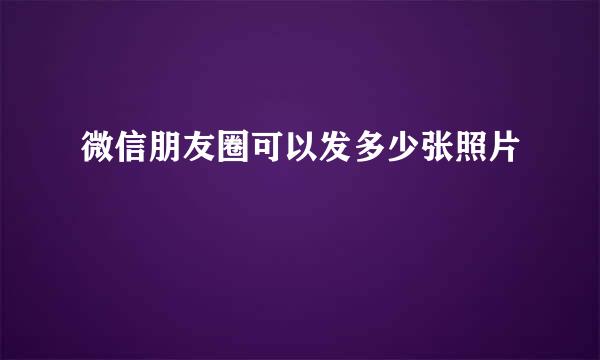 微信朋友圈可以发多少张照片